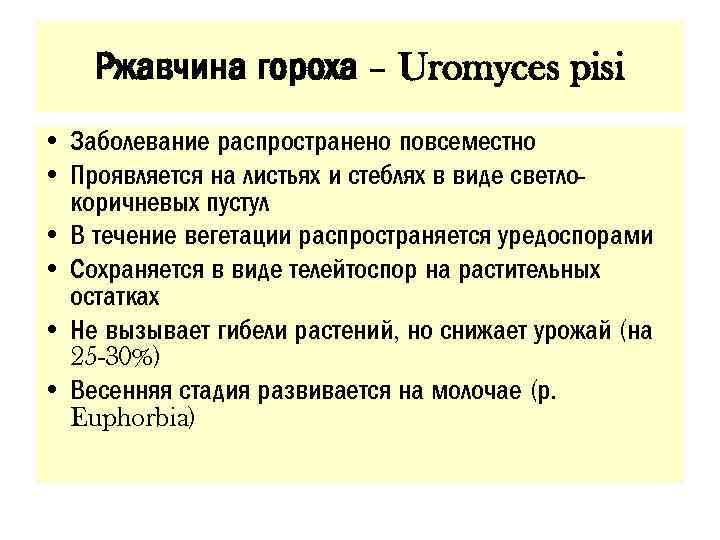 Ржавчина гороха – Uromyces pisi

• Заболевание распространено повсеместно
• Проявляется на листьях и стеблях в виде светло-коричневых пустул
• В течение вегетации распространяется уредоспорами
• Сохраняется в виде телейтоспор на растительных остатках
• Не вызывает гибели растений, но снижает урожай (на 25-30%)
• Весенняя стадия развивается на молочае (р. Euphorbia)